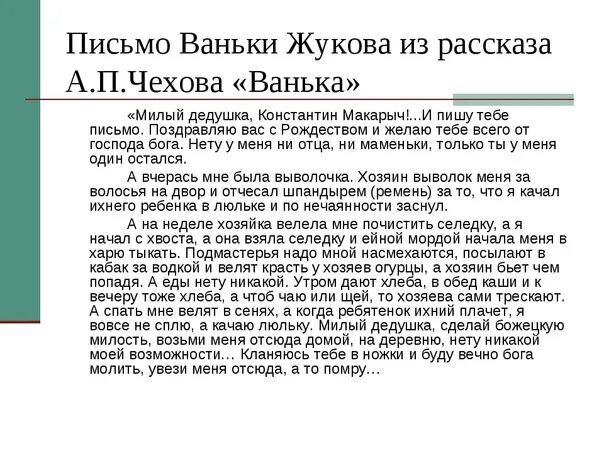 Письмо Ваньки Жукова из рассказа А.П.Чехова «Ванька»

«Милый дедушка, Константин Макарыч!...И пишу тебе письмо. Поздравляю вас с Рождеством и желаю тебе всего от господа бога. Нету у меня ни отца, ни маменьки, только ты у меня один остался.

А вчерась мне была выволочка. Хозяин выволок меня за волосья на двор и отчесал шпандырем (ремень) за то, что я качал ихнего ребенка в люльке и по нечаянности заснул.

А на неделе хозяйка велела мне почистить селедку, а я начал с хвоста, а она взяла селедку и ейной мордой начала меня в харю тыкать. Подмастерья надо мной насмехаются, посылают в кабак за водкой и велят красть у хозяев огурцы, а хозяин бьет чем попадя. А еды нету никакой. Утром дают хлеба, в обед каши и к вечеру тоже хлеба, а чтоб чаю или щей, то хозяева сами трескают. А спать мне велят в сенях, а когда ребятенок ихний плачет, я вовсе не сплю, а качаю люльку. Милый дедушка, сделай божецкую милость, возьми меня отсюда домой, на деревню, нету никакой моей возможности… Кланяюсь тебе в ножки и буду вечно бога молить, увези меня отсюда, а то помру…